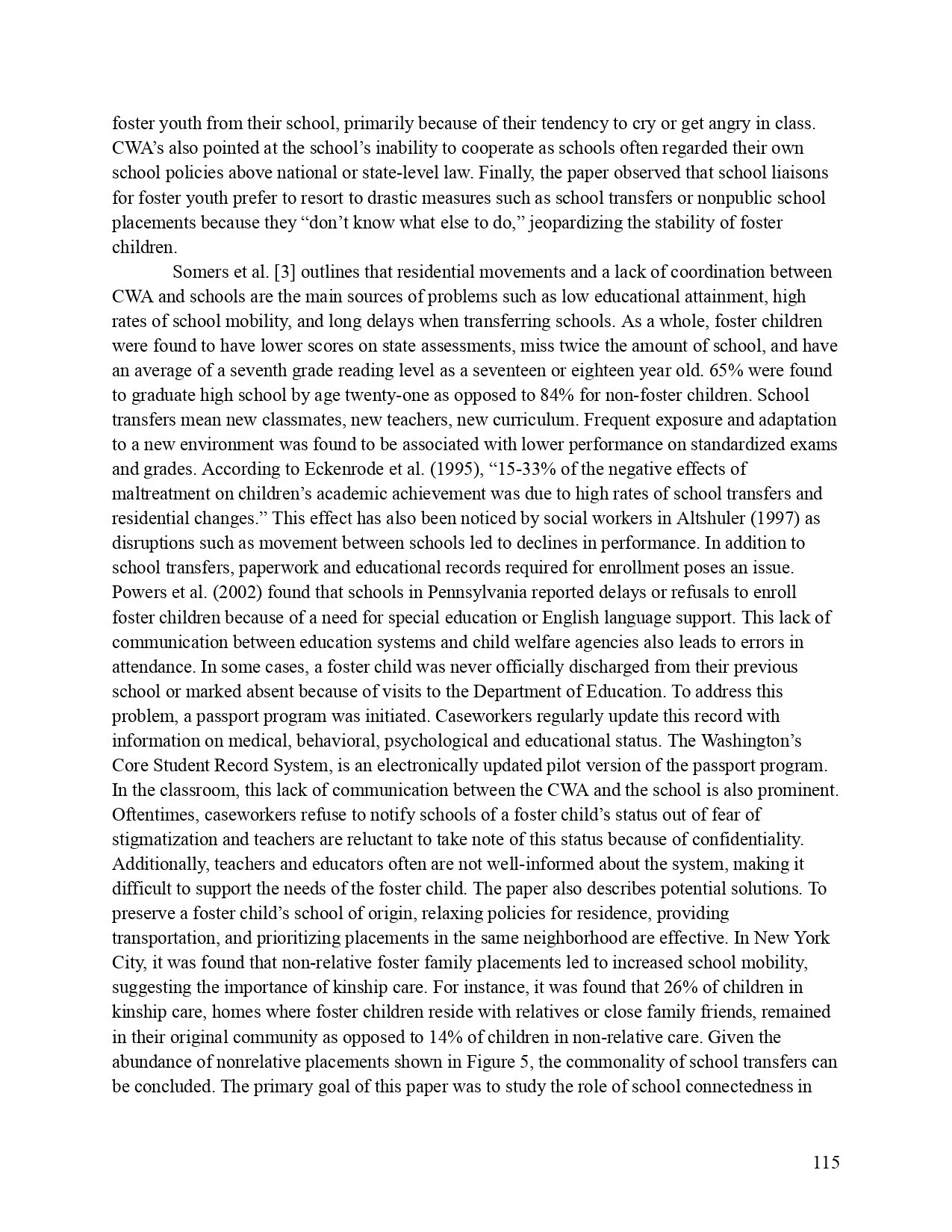 foster youth from their school, primarily because of their tendency to cry or get angry in class. CWA's also pointed at the school's inability to cooperate as schools often regarded their own school policies above national or state-level law. Finally, the paper observed that school liaisons for foster youth prefer to resort to drastic measures such as school transfers or nonpublic school placements because they "don't know what else to do," jeopardizing the stability of foster children.

Somers et al. [3] outlines that residential movements and a lack of coordination between CWA and schools are the main sources of problems such as low educational attainment, high rates of school mobility, and long delays when transferring schools. As a whole, foster children were found to have lower scores on state assessments, miss twice the amount of school, and have an average of a seventh grade reading level as a seventeen or eighteen year old. 65% were found to graduate high school by age twenty-one as opposed to 84% for non-foster children. School transfers mean new classmates, new teachers, new curriculum. Frequent exposure and adaptation to a new environment was found to be associated with lower performance on standardized exams and grades. According to Eckenrode et al. (1995), "15-33% of the negative effects of maltreatment on children's academic achievement was due to high rates of school transfers and residential changes." This effect has also been noticed by social workers in Altshuler (1997) as disruptions such as movement between schools led to declines in performance. In addition to school transfers, paperwork and educational records required for enrollment poses an issue. Powers et al. (2002) found that schools in Pennsylvania reported delays or refusals to enroll foster children because of a need for special education or English language support. This lack of communication between education systems and child welfare agencies also leads to errors in attendance. In some cases, a foster child was never officially discharged from their previous school or marked absent because of visits to the Department of Education. To address this problem, a passport program was initiated. Caseworkers regularly update this record with information on medical, behavioral, psychological and educational status. The Washington's Core Student Record System, is an electronically updated pilot version of the passport program. In the classroom, this lack of communication between the CWA and the school is also prominent. Oftentimes, caseworkers refuse to notify schools of a foster child's status out of fear of stigmatization and teachers are reluctant to take note of this status because of confidentiality. Additionally, teachers and educators often are not well-informed about the system, making it difficult to support the needs of the foster child. The paper also describes potential solutions. To preserve a foster child's school of origin, relaxing policies for residence, providing transportation, and prioritizing placements in the same neighborhood are effective. In New York City, it was found that non-relative foster family placements led to increased school mobility, suggesting the importance of kinship care. For instance, it was found that 26% of children in kinship care, homes where foster children reside with relatives or close family friends, remained in their original community as opposed to 14% of children in non-relative care. Given the abundance of nonrelative placements shown in Figure 5, the commonality of school transfers can be concluded. The primary goal of this paper was to study the role of school connectedness in

115